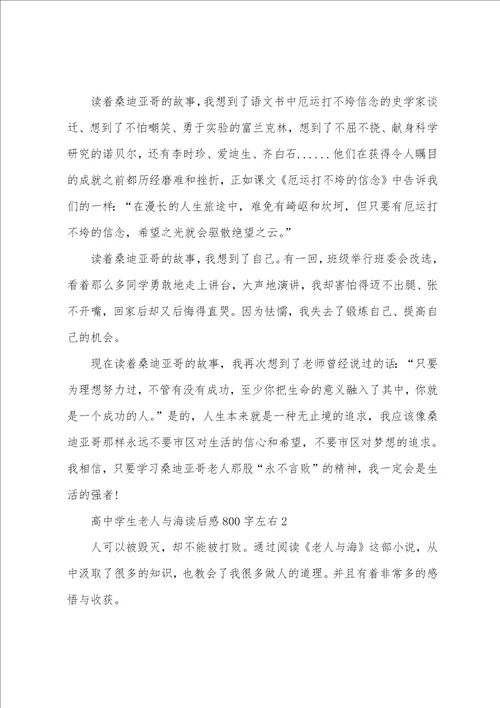 读着桑迪亚哥的故事，我想到了语文书中厄运打不垮信念的史学家谈迁、想到了不怕嘲笑、勇于实验的富兰克林，想到了不屈不挠、献身科学研究的诺贝尔，还有李时珍、爱迪生、齐白石......他们在获得令人瞩目的成就之前都历经磨难和挫折，正如课文《厄运打不垮的信念》中告诉我们的一样：“在漫长的人生旅途中，难免有崎岖和坎坷，但只要有厄运打不垮的信念，希望之光就会驱散绝望之云。”

读着桑迪亚哥的故事，我想到了自己。有一回，班级举行班委会改选，看着那么多同学勇敢地走上讲台，大声地演讲，我却害怕得迈不出腿、张不开嘴，回家后却又后悔得直哭。因为怯懦，我失去了锻炼自己、提高自己的机会。

现在读着桑迪亚哥的故事，我再次想到了老师曾经说过的话：“只要为理想努力过，不管有没有成功，至少你把生命的意义融入了其中，你就是一个成功的人。”是的，人生本来就是一种无止境的追求，我应该像桑迪亚哥那样永远不要市区对生活的信心和希望，不要市区对梦想的追求。我相信，只要学习桑迪亚哥老人那股“永不言败”的精神，我一定会是生活的强者！

高中学生老人与海读后感800字左右2

人可以被毁灭，却不能被打败。通过阅读《老人与海》这部小说，从中汲取了很多的知识，也教会了我很多做人的道理。并且有着非常多的感悟与收获。